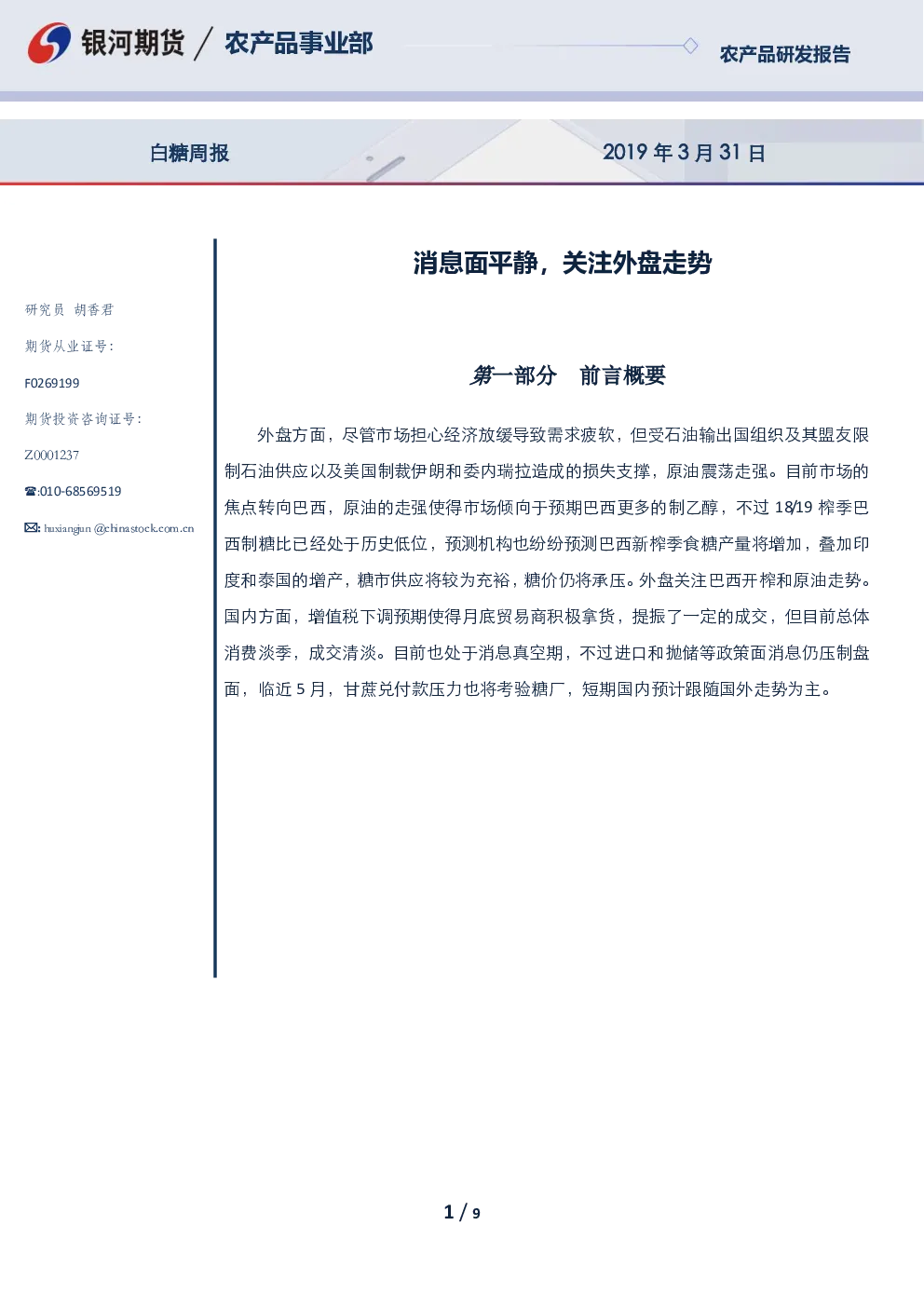 银河期货 / 农产品事业部

农产品研发报告

白糖周报

2019年3月31日

研究员 胡香君

期货从业证号:

F0269199

期货投资咨询证号:

Z0001237

☎:010-68569519

✉: huxiangjun @chinastock.com.cn

消息面平静，关注外盘走势

第一部分 前言概要

外盘方面，尽管市场担心经济放缓导致需求疲软，但受石油输出国组织及其盟友限制石油供应以及美国制裁伊朗和委内瑞拉造成的损失支撑，原油震荡走强。目前市场的焦点转向巴西，原油的走强使得市场倾向于预期巴西更多的制乙醇，不过18/19榨季巴西制糖比已经处于历史低位，预测机构也纷纷预测巴西新榨季食糖产量将增加，叠加印度和泰国的增产，糖市供应将较为充裕，糖价仍将承压。外盘关注巴西开榨和原油走势。国内方面，增值税下调预期使得月底贸易商积极拿货，提振了一定的成交，但目前总体消费淡季，成交清淡。目前也处于消息真空期，不过进口和抛储等政策面消息仍压制盘面，临近5月，甘蔗兑付款压力也将考验糖厂，短期国内预计跟随国外走势为主。

1 / 9